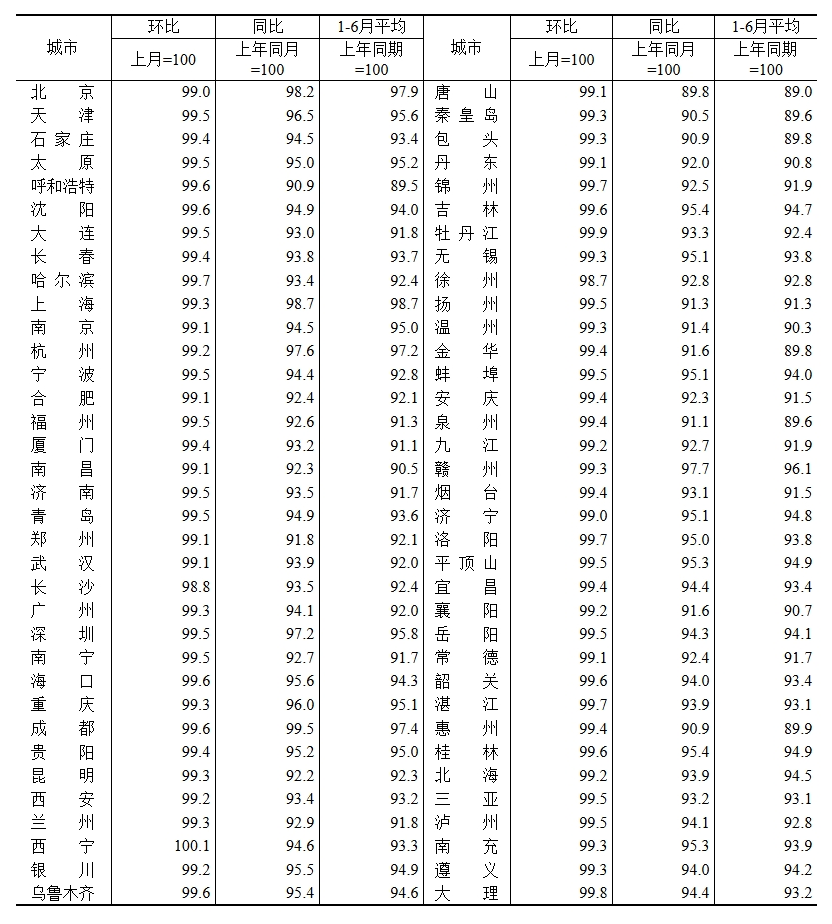 | 城市 | 环比 上月=100 | 同比 上年同月=100 | 1-6月平均 上年同期=100 | 城市 | 环比 上月=100 | 同比 上年同月=100 | 1-6月平均 上年同期=100 |
|---|---|---|---|---|---|---|---|
| 北京 | 99.0 | 98.2 | 97.9 | 唐山 | 99.1 | 89.8 | 89.0 |
| 天津 | 99.5 | 96.5 | 95.6 | 秦皇岛 | 99.3 | 90.5 | 89.6 |
| 石家庄 | 99.4 | 94.5 | 93.4 | 包头 | 99.3 | 90.9 | 89.8 |
| 太原 | 99.5 | 95.0 | 95.2 | 丹东 | 99.1 | 92.0 | 90.8 |
| 呼和浩特 | 99.6 | 90.9 | 89.5 | 锦州 | 99.7 | 92.5 | 91.9 |
| 沈阳 | 99.6 | 94.9 | 94.0 | 吉林 | 99.6 | 95.4 | 94.7 |
| 大连 | 99.5 | 93.0 | 91.8 | 牡丹江 | 99.9 | 93.3 | 92.4 |
| 长春 | 99.4 | 93.8 | 93.7 | 无锡 | 99.3 | 95.1 | 93.8 |
| 哈尔滨 | 99.7 | 93.4 | 92.4 | 徐州 | 98.7 | 92.8 | 92.8 |
| 上海 | 99.3 | 98.7 | 98.7 | 扬州 | 99.5 | 91.3 | 91.3 |
| 南京 | 99.1 | 94.5 | 95.0 | 温州 | 99.3 | 91.4 | 90.3 |
| 杭州 | 99.2 | 97.6 | 97.2 | 金华 | 99.4 | 91.6 | 89.8 |
| 宁波 | 99.5 | 94.4 | 92.8 | 蚌埠 | 99.5 | 95.1 | 94.0 |
| 合肥 | 99.1 | 92.4 | 92.1 | 安庆 | 99.4 | 92.3 | 91.5 |
| 福州 | 99.5 | 92.6 | 91.3 | 泉州 | 99.4 | 91.1 | 89.6 |
| 厦门 | 99.4 | 93.2 | 91.1 | 九江 | 99.2 | 92.7 | 91.9 |
| 南昌 | 99.1 | 92.3 | 90.5 | 赣州 | 99.3 | 97.7 | 96.1 |
| 济南 | 99.5 | 93.5 | 91.7 | 烟台 | 99.4 | 93.1 | 91.5 |
| 青岛 | 99.5 | 94.9 | 93.6 | 济宁 | 99.0 | 95.1 | 94.8 |
| 郑州 | 99.1 | 91.8 | 92.1 | 洛阳 | 99.7 | 95.0 | 93.8 |
| 武汉 | 99.1 | 93.9 | 92.0 | 平顶山 | 99.5 | 95.3 | 94.9 |
| 长沙 | 98.8 | 93.5 | 92.4 | 宜昌 | 99.4 | 94.4 | 93.4 |
| 广州 | 99.3 | 94.1 | 92.0 | 襄阳 | 99.2 | 91.6 | 90.7 |
| 深圳 | 99.5 | 97.2 | 95.8 | 岳阳 | 99.5 | 94.3 | 94.1 |
| 南宁 | 99.5 | 92.7 | 91.7 | 常德 | 99.1 | 92.4 | 91.7 |
| 海口 | 99.6 | 95.6 | 94.3 | 韶关 | 99.6 | 94.0 | 93.4 |
| 重庆 | 99.3 | 96.0 | 95.1 | 湛江 | 99.7 | 93.9 | 93.1 |
| 成都 | 99.6 | 99.5 | 97.4 | 惠州 | 99.4 | 90.9 | 89.9 |
| 贵阳 | 99.4 | 95.2 | 95.0 | 桂林 | 99.6 | 95.4 | 94.9 |
| 昆明 | 99.3 | 92.2 | 92.3 | 北海 | 99.2 | 93.9 | 94.5 |
| 西安 | 99.2 | 93.4 | 93.2 | 三亚 | 99.5 | 93.2 | 93.1 |
| 兰州 | 99.3 | 92.9 | 91.8 | 泸州 | 99.5 | 94.1 | 92.8 |
| 西宁 | 100.1 | 94.6 | 93.3 | 南充 | 99.3 | 95.3 | 93.9 |
| 银川 | 99.2 | 95.5 | 94.9 | 遵义 | 99.3 | 94.0 | 94.2 |
| 乌鲁木齐 | 99.6 | 95.4 | 94.6 | 大理 | 99.8 | 94.4 | 93.2 |